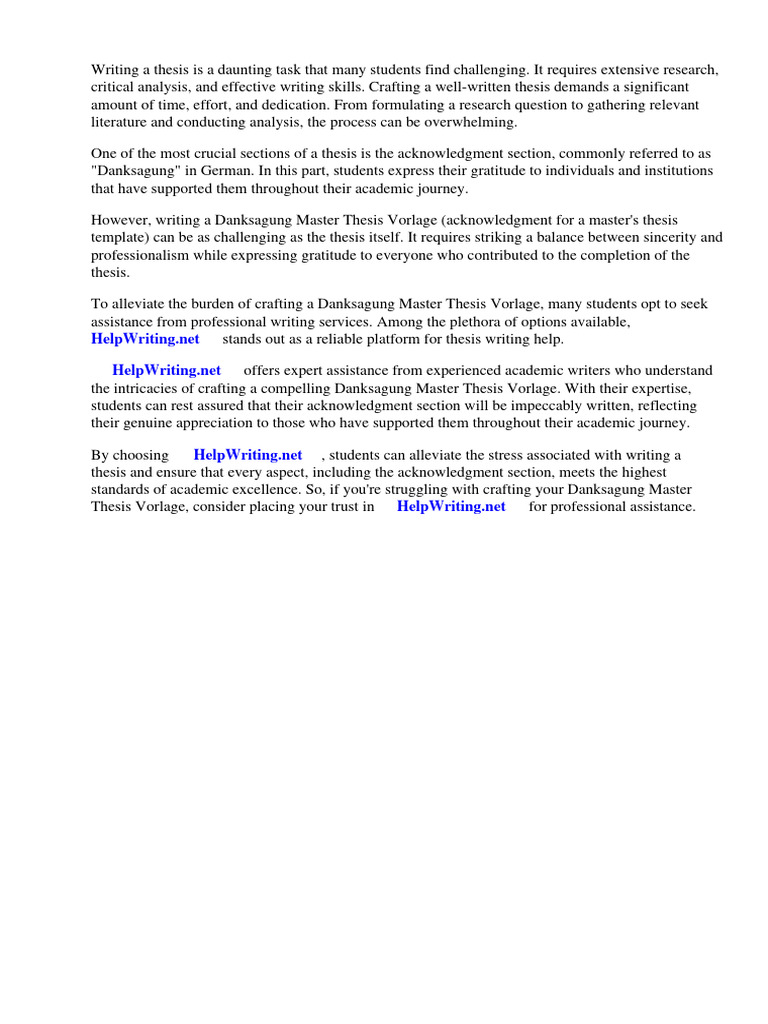 Writing a thesis is a daunting task that many students find challenging. It requires extensive research, critical analysis, and effective writing skills. Crafting a well-written thesis demands a significant amount of time, effort, and dedication. From formulating a research question to gathering relevant literature and conducting analysis, the process can be overwhelming.

One of the most crucial sections of a thesis is the acknowledgment section, commonly referred to as "Danksagung" in German. In this part, students express their gratitude to individuals and institutions that have supported them throughout their academic journey.

However, writing a Danksagung Master Thesis Vorlage (acknowledgment for a master's thesis template) can be as challenging as the thesis itself. It requires striking a balance between sincerity and professionalism while expressing gratitude to everyone who contributed to the completion of the thesis.

To alleviate the burden of crafting a Danksagung Master Thesis Vorlage, many students opt to seek assistance from professional writing services. Among the plethora of options available, HelpWriting.net stands out as a reliable platform for thesis writing help.

HelpWriting.net offers expert assistance from experienced academic writers who understand the intricacies of crafting a compelling Danksagung Master Thesis Vorlage. With their expertise, students can rest assured that their acknowledgment section will be impeccably written, reflecting their genuine appreciation to those who have supported them throughout their academic journey.

By choosing HelpWriting.net , students can alleviate the stress associated with writing a thesis and ensure that every aspect, including the acknowledgment section, meets the highest standards of academic excellence. So, if you're struggling with crafting your Danksagung Master Thesis Vorlage, consider placing your trust in HelpWriting.net for professional assistance.